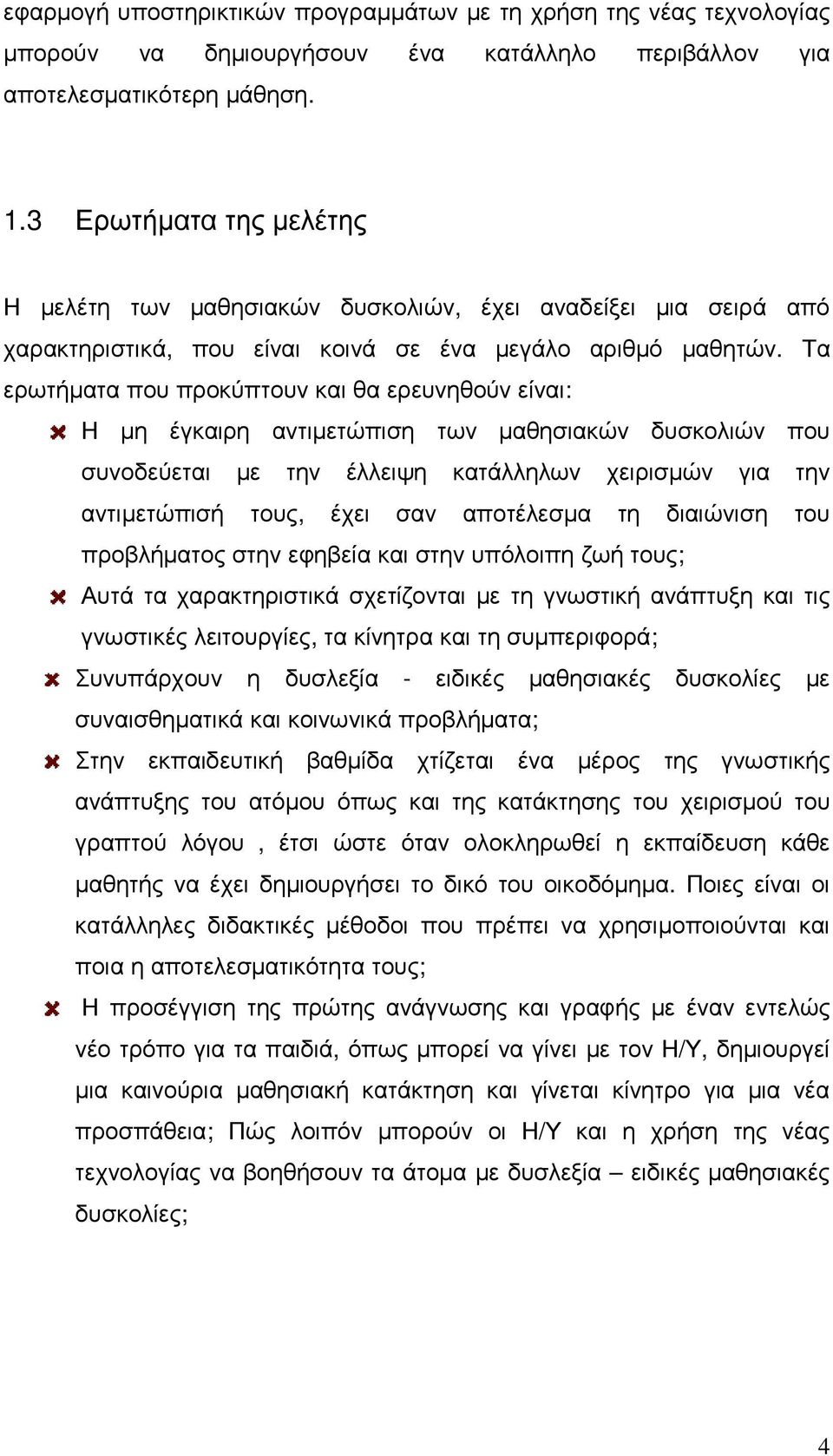 εφαρμογή υποστηρικτικών προγραμμάτων με τη χρήση της νέας τεχνολογίας μπορούν να δημιουργήσουν ένα κατάλληλο περιβάλλον για αποτελεσματικότερη μάθηση.

1.3 Ερωτήματα της μελέτης

Η μελέτη των μαθησιακών δυσκολιών, έχει αναδείξει μια σειρά από χαρακτηριστικά, που είναι κοινά σε ένα μεγάλο αριθμό μαθητών. Τα ερωτήματα που προκύπτουν και θα ερευνηθούν είναι:

Η μη έγκαιρη αντιμετώπιση των μαθησιακών δυσκολιών που συνοδεύεται με την έλλειψη κατάλληλων χειρισμών για την αντιμετώπισή τους, έχει σαν αποτέλεσμα τη διαιώνιση του προβλήματος στην εφηβεία και στην υπόλοιπη ζωή τους;

Αυτά τα χαρακτηριστικά σχετίζονται με τη γνωστική ανάπτυξη και τις γνωστικές λειτουργίες, τα κίνητρα και τη συμπεριφορά;

Συνυπάρχουν η δυσλεξία - ειδικές μαθησιακές δυσκολίες με συναισθηματικά και κοινωνικά προβλήματα;

Στην εκπαιδευτική βαθμίδα χτίζεται ένα μέρος της γνωστικής ανάπτυξης του ατόμου όπως και της κατάκτησης του χειρισμού του γραπτού λόγου , έτσι ώστε όταν ολοκληρωθεί η εκπαίδευση κάθε μαθητής να έχει δημιουργήσει το δικό του οικοδόμημα. Ποιες είναι οι κατάλληλες διδακτικές μέθοδοι που πρέπει να χρησιμοποιούνται και ποια η αποτελεσματικότητα τους;

Η προσέγγιση της πρώτης ανάγνωσης και γραφής με έναν εντελώς νέο τρόπο για τα παιδιά, όπως μπορεί να γίνει με τον Η/Υ, δημιουργεί μια καινούρια μαθησιακή κατάκτηση και γίνεται κίνητρο για μια νέα προσπάθεια; Πώς λοιπόν μπορούν οι Η/Υ και η χρήση της νέας τεχνολογίας να βοηθήσουν τα άτομα με δυσλεξία – ειδικές μαθησιακές δυσκολίες;

4